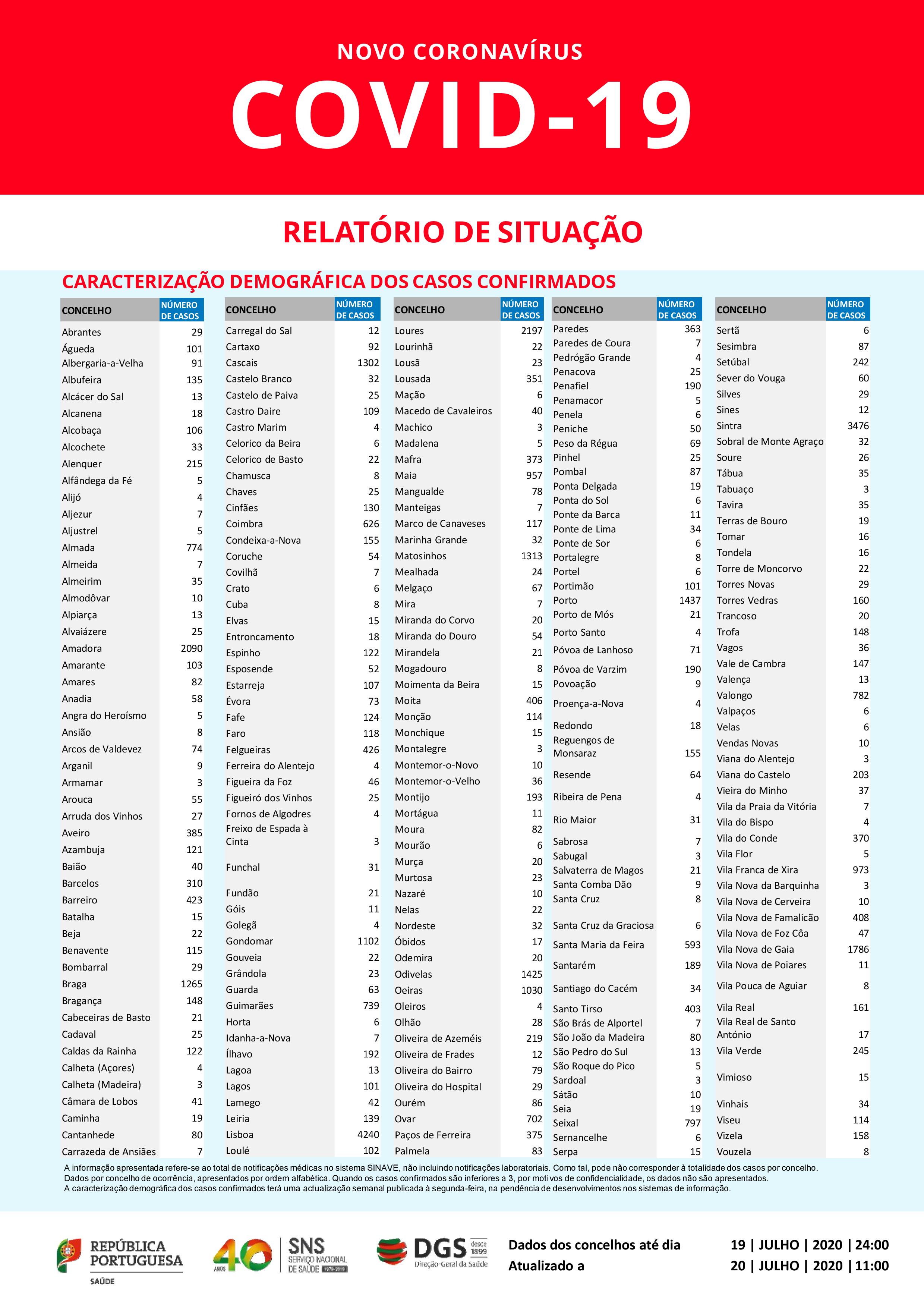 NOVO CORONAVÍRUS
COVID-19

RELATÓRIO DE SITUAÇÃO

CARACTERIZAÇÃO DEMOGRÁFICA DOS CASOS CONFIRMADOS

| CONCELHO | NÚMERO DE CASOS |
|---|---|
| Abrantes | 29 |
| Águeda | 101 |
| Albergaria-a-Velha | 91 |
| Albufeira | 135 |
| Alcácer do Sal | 13 |
| Alcanena | 18 |
| Alcobaça | 106 |
| Alcochete | 33 |
| Alenquer | 215 |
| Alfândega da Fé | 5 |
| Alijó | 4 |
| Aljezur | 7 |
| Aljustrel | 5 |
| Almada | 774 |
| Almeida | 7 |
| Almeirim | 35 |
| Almodôvar | 10 |
| Alpiarça | 13 |
| Alvaiázere | 25 |
| Amadora | 2090 |
| Amarante | 103 |
| Amares | 82 |
| Anadia | 58 |
| Angra do Heroísmo | 5 |
| Ansião | 8 |
| Arcos de Valdevez | 74 |
| Arganil | 9 |
| Armamar | 3 |
| Arouca | 55 |
| Arruda dos Vinhos | 27 |
| Aveiro | 385 |
| Azambuja | 121 |
| Baião | 40 |
| Barcelos | 310 |
| Barreiro | 423 |
| Batalha | 15 |
| Beja | 22 |
| Benavente | 115 |
| Bombarral | 29 |
| Braga | 1265 |
| Bragança | 148 |
| Cabeceiras de Basto | 21 |
| Cadaval | 25 |
| Caldas da Rainha | 122 |
| Calheta (Açores) | 4 |
| Calheta (Madeira) | 3 |
| Câmara de Lobos | 41 |
| Caminha | 19 |
| Cantanhede | 80 |
| Carrazeda de Ansiães | 7 |

| CONCELHO | NÚMERO DE CASOS |
|---|---|
| Carregal do Sal | 12 |
| Cartaxo | 92 |
| Cascais | 1302 |
| Castelo Branco | 32 |
| Castelo de Paiva | 25 |
| Castro Daire | 109 |
| Castro Marim | 4 |
| Celorico da Beira | 6 |
| Celorico de Basto | 22 |
| Chamusca | 8 |
| Chaves | 25 |
| Cinfães | 130 |
| Coimbra | 626 |
| Condeixa-a-Nova | 155 |
| Coruche | 54 |
| Covilhã | 7 |
| Crato | 6 |
| Cuba | 8 |
| Elvas | 15 |
| Entroncamento | 18 |
| Espinho | 122 |
| Esposende | 52 |
| Estarreja | 107 |
| Évora | 73 |
| Fafe | 124 |
| Faro | 118 |
| Felgueiras | 426 |
| Ferreira do Alentejo | 4 |
| Figueira da Foz | 46 |
| Figueiró dos Vinhos | 25 |
| Fornos de Algodres | 4 |
| Freixo de Espada à Cinta | 3 |
| Funchal | 31 |
| Fundão | 21 |
| Góis | 11 |
| Golegã | 4 |
| Gondomar | 1102 |
| Gouveia | 22 |
| Grândola | 23 |
| Guarda | 63 |
| Guimarães | 739 |
| Horta | 6 |
| Idanha-a-Nova | 7 |
| Ílhavo | 192 |
| Lagoa | 13 |
| Lagos | 101 |
| Lamego | 42 |
| Leiria | 139 |
| Lisboa | 4240 |
| Loulé | 102 |

| CONCELHO | NÚMERO DE CASOS |
|---|---|
| Loures | 2197 |
| Lourinhã | 22 |
| Lousã | 23 |
| Lousada | 351 |
| Mação | 6 |
| Macedo de Cavaleiros | 40 |
| Machico | 3 |
| Madalena | 5 |
| Mafra | 373 |
| Maia | 957 |
| Mangualde | 78 |
| Manteigas | 7 |
| Marco de Canaveses | 117 |
| Marinha Grande | 32 |
| Matosinhos | 1313 |
| Mealhada | 24 |
| Melgaço | 67 |
| Mira | 7 |
| Miranda do Corvo | 20 |
| Miranda do Douro | 54 |
| Mirandela | 21 |
| Mogadouro | 8 |
| Moimenta da Beira | 15 |
| Moita | 406 |
| Monção | 114 |
| Monchique | 15 |
| Montalegre | 3 |
| Montemor-o-Novo | 10 |
| Montemor-o-Velho | 36 |
| Montijo | 193 |
| Mortágua | 11 |
| Moura | 82 |
| Mourão | 6 |
| Murça | 20 |
| Murtosa | 23 |
| Nazaré | 10 |
| Nelas | 22 |
| Nordeste | 32 |
| Óbidos | 17 |
| Odemira | 20 |
| Odivelas | 1425 |
| Oeiras | 1030 |
| Oleiros | 4 |
| Olhão | 28 |
| Oliveira de Azeméis | 219 |
| Oliveira de Frades | 12 |
| Oliveira do Bairro | 79 |
| Oliveira do Hospital | 29 |
| Ourém | 86 |
| Ovar | 702 |
| Paços de Ferreira | 375 |
| Palmela | 83 |

| CONCELHO | NÚMERO DE CASOS |
|---|---|
| Paredes | 363 |
| Paredes de Coura | 7 |
| Pedrógão Grande | 4 |
| Penacova | 25 |
| Penafiel | 190 |
| Penamacor | 5 |
| Penela | 6 |
| Peniche | 50 |
| Peso da Régua | 69 |
| Pinhel | 25 |
| Pombal | 87 |
| Ponta Delgada | 19 |
| Ponta do Sol | 6 |
| Ponte da Barca | 11 |
| Ponte de Lima | 34 |
| Ponte de Sor | 6 |
| Portalegre | 8 |
| Portel | 6 |
| Portimão | 101 |
| Porto | 1437 |
| Porto de Mós | 21 |
| Porto Santo | 4 |
| Póvoa de Lanhoso | 71 |
| Póvoa de Varzim | 190 |
| Povoação | 9 |
| Proença-a-Nova | 4 |
| Redondo | 18 |
| Reguengos de Monsaraz | 155 |
| Resende | 64 |
| Ribeira de Pena | 4 |
| Rio Maior | 31 |
| Sabrosa | 7 |
| Sabugal | 3 |
| Salvaterra de Magos | 21 |
| Santa Comba Dão | 9 |
| Santa Cruz | 8 |
| Santa Cruz da Graciosa | 6 |
| Santa Maria da Feira | 593 |
| Santarém | 189 |
| Santiago do Cacém | 34 |
| Santo Tirso | 403 |
| São Brás de Alportel | 7 |
| São João da Madeira | 80 |
| São Pedro do Sul | 13 |
| São Roque do Pico | 5 |
| Sardoal | 3 |
| Sátão | 10 |
| Seia | 19 |
| Seixal | 797 |
| Sernancelhe | 6 |
| Serpa | 15 |

| CONCELHO | NÚMERO DE CASOS |
|---|---|
| Sertã | 6 |
| Sesimbra | 87 |
| Setúbal | 242 |
| Sever do Vouga | 60 |
| Silves | 29 |
| Sines | 12 |
| Sintra | 3476 |
| Sobral de Monte Agraço | 32 |
| Soure | 26 |
| Tábua | 35 |
| Tabuaço | 3 |
| Tavira | 35 |
| Terras de Bouro | 19 |
| Tomar | 16 |
| Tondela | 16 |
| Torre de Moncorvo | 22 |
| Torres Novas | 29 |
| Torres Vedras | 160 |
| Trancoso | 20 |
| Trofa | 148 |
| Vagos | 36 |
| Vale de Cambra | 147 |
| Valença | 13 |
| Valongo | 782 |
| Valpaços | 6 |
| Velas | 6 |
| Vendas Novas | 10 |
| Viana do Alentejo | 3 |
| Viana do Castelo | 203 |
| Vieira do Minho | 37 |
| Vila da Praia da Vitória | 7 |
| Vila do Bispo | 4 |
| Vila do Conde | 370 |
| Vila Flor | 5 |
| Vila Franca de Xira | 973 |
| Vila Nova da Barquinha | 3 |
| Vila Nova de Cerveira | 10 |
| Vila Nova de Famalicão | 408 |
| Vila Nova de Foz Côa | 47 |
| Vila Nova de Gaia | 1786 |
| Vila Nova de Poiares | 11 |
| Vila Pouca de Aguiar | 8 |
| Vila Real | 161 |
| Vila Real de Santo António | 17 |
| Vila Verde | 245 |
| Vimioso | 15 |
| Vinhais | 34 |
| Viseu | 114 |
| Vizela | 158 |
| Vouzela | 8 |

A informação apresentada refere-se ao total de notificações médicas no sistema SINAVE, não incluindo notificações laboratoriais. Como tal, pode não corresponder à totalidade dos casos por concelho.
Dados por concelho de ocorrência, apresentados por ordem alfabética. Quando os casos confirmados são inferiores a 3, por motivos de confidencialidade, os dados não são apresentados.
A caracterização demográfica dos casos confirmados terá uma actualização semanal publicada à segunda-feira, na pendência de desenvolvimentos nos sistemas de informação.

REPÚBLICA PORTUGUESA SAÚDE
40 ANOS SNS SERVIÇO NACIONAL DE SAÚDE 1979-2019
DGS desde 1899 Direção-Geral da Saúde

Dados dos concelhos até dia 19 | JULHO | 2020 | 24:00
Atualizado a 20 | JULHO | 2020 | 11:00